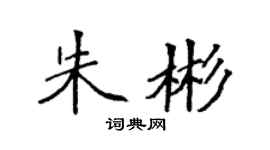 朱彬

词典网